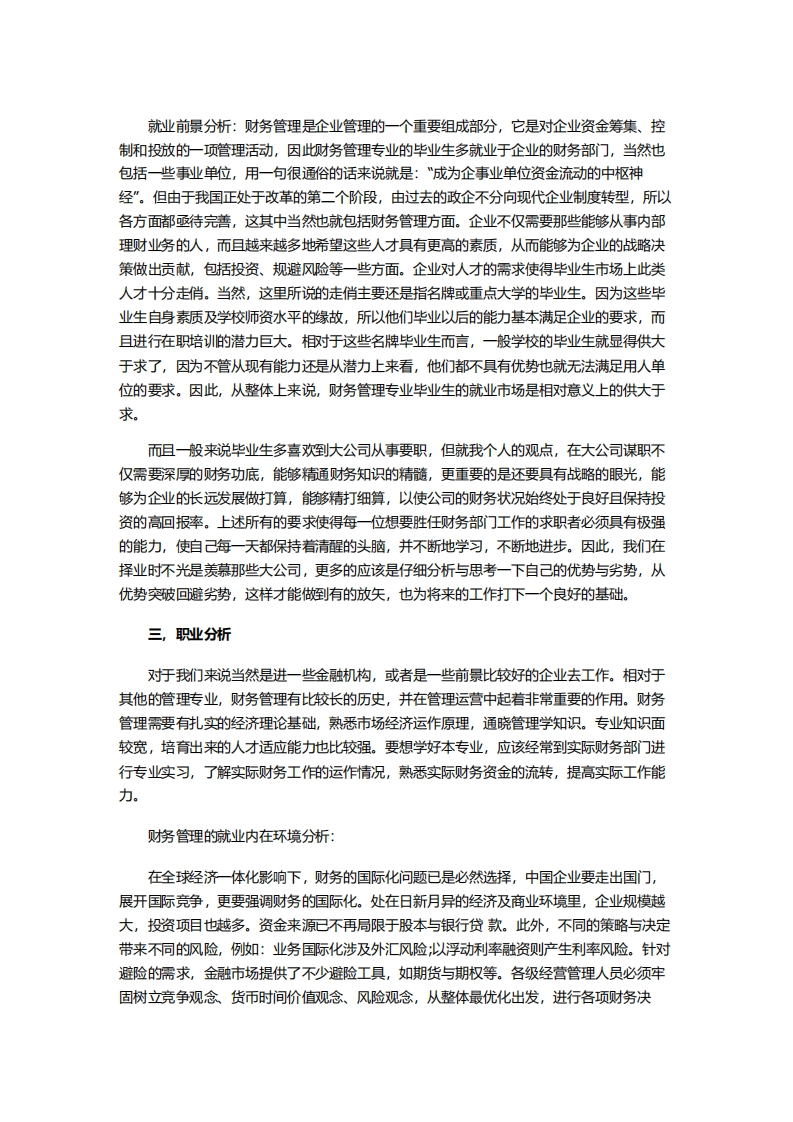 就业前景分析：财务管理是企业管理的一个重要组成部分，它是对企业资金筹集、控制和投放的一项管理活动，因此财务管理专业的毕业生多就业于企业的财务部门，当然也包括一些事业单位，用一句很通俗的话来说就是：“成为企事业单位资金流动的中枢神经”。但由于我国正处于改革的第二个阶段，由过去的政企不分向现代企业制度转型，所以各方面都亟待完善，这其中当然也就包括财务管理方面。企业不仅需要那些能够从事内部理财业务的人，而且越来越多地希望这些人才具有更高的素质，从而能够为企业的战略决策做出贡献，包括投资、规避风险等一些方面。企业对人才的需求使得毕业生市场上此类人才十分走俏。当然，这里所说的走俏主要还是指名牌或重点大学的毕业生。因为这些毕业生自身素质及学校师资水平的缘故，所以他们毕业以后的能力基本满足企业的要求，而且进行在职培训的潜力巨大。相对于这些名牌毕业生而言，一般学校的毕业生就显得供大于求了，因为不管从现有能力还是从潜力上来看，他们都不具有优势也就无法满足用人单位的要求。因此，从整体上来说，财务管理专业毕业生的就业市场是相对意义上的供大于求。

而且一般来说毕业生多喜欢到大公司从事要职，但就我个人的观点，在大公司谋职不仅需要深厚的财务功底，能够精通财务知识的精髓，更重要的是还要具有战略的眼光，能够为企业的长远发展做打算，能够精打细算，以使公司的财务状况始终处于良好且保持投资的高回报率。上述所有的要求使得每一位想要胜任财务部门工作的求职者必须具有极强的能力，使自己每一天都保持着清醒的头脑，并不断地学习，不断地进步。因此，我们在择业时不光是羡慕那些大公司，更多的应该是仔细分析与思考一下自己的优势与劣势，从优势突破回避劣势，这样才能做到有的放矢，也为将来的工作打下一个良好的基础。

三，职业分析

对于我们来说当然是进一些金融机构，或者是一些前景比较好的企业去工作。相对于其他的管理专业，财务管理有比较长的历史，并在管理运营中起着非常重要的作用。财务管理需要有扎实的经济理论基础，熟悉市场经济运作原理，通晓管理学知识。专业知识面较宽，培育出来的人才适应能力也比较强。要想学好本专业，应该经常到实际财务部门进行专业实习，了解实际财务工作的运作情况，熟悉实际财务资金的流转，提高实际工作能力。

财务管理的就业内在环境分析：

在全球经济一体化影响下，财务的国际化问题已是必然选择，中国企业要走出国门，展开国际竞争，更要强调财务的国际化。处在日新月异的经济及商业环境里，企业规模越大，投资项目也越多。资金来源已不再局限于股本与银行贷 款。此外，不同的策略与决定带来不同的风险，例如：业务国际化涉及外汇风险;以浮动利率融资则产生利率风险。针对避险的需求，金融市场提供了不少避险工具，如期货与期权等。各级经营管理人员必须牢固树立竞争观念、货币时间价值观念、风险观念，从整体最优化出发，进行各项财务决